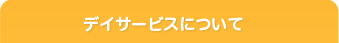 デイサービスについて